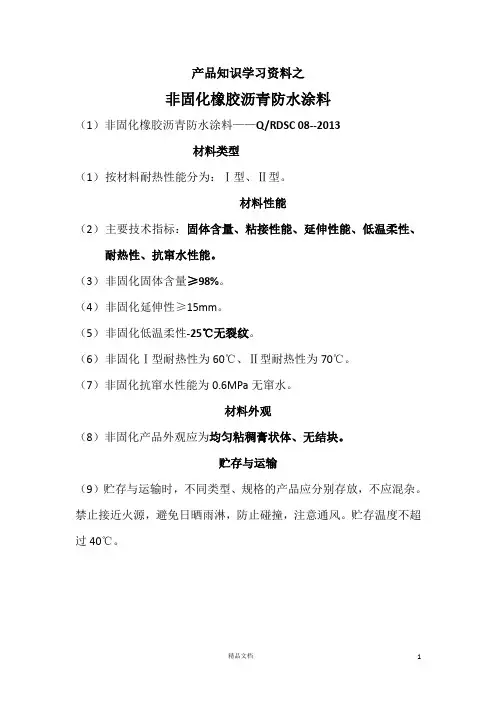 产品知识学习资料之

非固化橡胶沥青防水涂料

（1）非固化橡胶沥青防水涂料——Q/RDSC 08--2013

材料类型

（1）按材料耐热性能分为：Ⅰ型、Ⅱ型。

材料性能

（2）主要技术指标：固体含量、粘接性能、延伸性能、低温柔性、耐热性、抗窜水性能。

（3）非固化固体含量≥98%。

（4）非固化延伸性≥15mm。

（5）非固化低温柔性-25℃无裂纹。

（6）非固化Ⅰ型耐热性为 60℃、Ⅱ型耐热性为 70℃。

（7）非固化抗窜水性能为 0.6MPa 无窜水。

材料外观

（8）非固化产品外观应为均匀粘稠膏状体、无结块。

贮存与运输

（9）贮存与运输时，不同类型、规格的产品应分别存放，不应混杂。禁止接近火源，避免日晒雨淋，防止碰撞，注意通风。贮存温度不超过 40℃。

精品文档

1